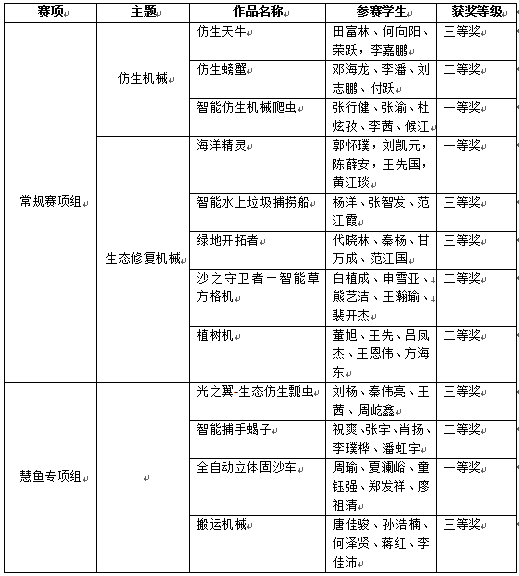 | 赛项 | 主题 | 作品名称 | 参赛学生 | 获奖等级 |
|---|---|---|---|---|
| 常规赛项组 | 仿生机械 | 仿生天牛 | 田富林、何向阳、荣跃，李嘉鹏 | 三等奖 |
| | | 仿生螃蟹 | 邓海龙、李潘、刘志鹏、付跃 | 二等奖 |
| | | 智能仿生机械爬虫 | 张行健、张渝、杜炫孜、李茜、候江 | 一等奖 |
| | 生态修复机械 | 海洋精灵 | 郭怀璞，刘凯元，陈薛安，王先国，黄江琰 | 一等奖 |
| | | 智能水上垃圾捕捞船 | 杨洋、张智发、范江霞 | 三等奖 |
| | | 绿地开拓者 | 代晓林、秦杨、甘万成、范江国 | 三等奖 |
| | | 沙之守卫者－智能草方格机 | 白植成、申雪亚、熊艺洁、王翰瑜、裴开杰 | 二等奖 |
| | | 植树机 | 董旭、王先、吕凤杰、王恩伟、方海东 | 二等奖 |
| 慧鱼专项组 | | 光之翼-生态仿生瓢虫 | 刘杨、秦伟亮、王茜、周屹鑫 | 三等奖 |
| | | 智能捕手蝎子 | 祝爽、张宇、肖扬、李璞桦、潘虹宇 | 二等奖 |
| | | 全自动立体固沙车 | 周瑜、夏澜峪、童钰强、郑发祥、廖祖清 | 一等奖 |
| | | 搬运机械 | 唐佳骏、孙浩楠、何泽贤、蒋红、李佳沛 | 三等奖 |